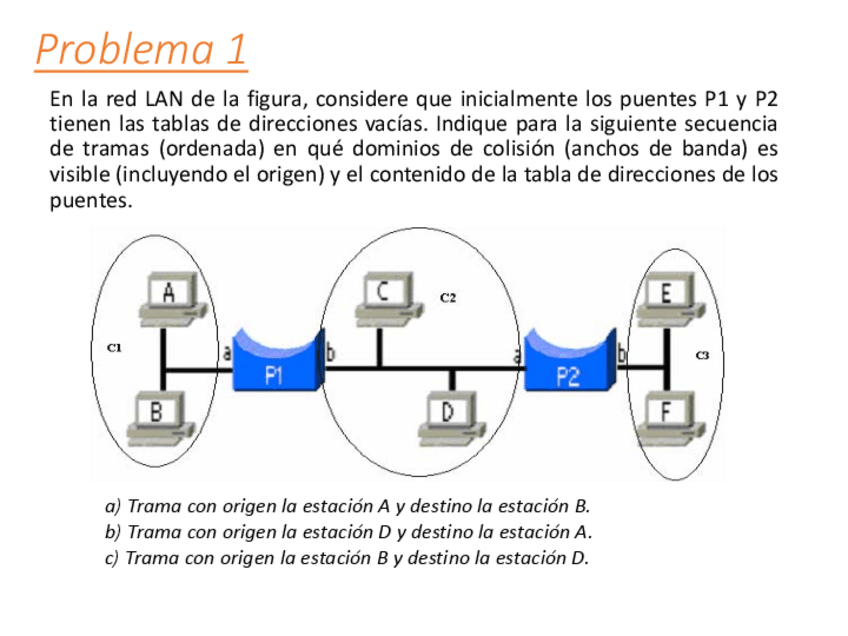 Problema 1

En la red LAN de la figura, considere que inicialmente los puentes P1 y P2 tienen las tablas de direcciones vacías. Indique para la siguiente secuencia de tramas (ordenada) en qué dominios de colisión (anchos de banda) es visible (incluyendo el origen) y el contenido de la tabla de direcciones de los puentes.

A
C
C2
E
C1
a
P1
b
a
P2
b
C3
B
D
F

a) Trama con origen la estación A y destino la estación B.
b) Trama con origen la estación D y destino la estación A.
c) Trama con origen la estación B y destino la estación D.